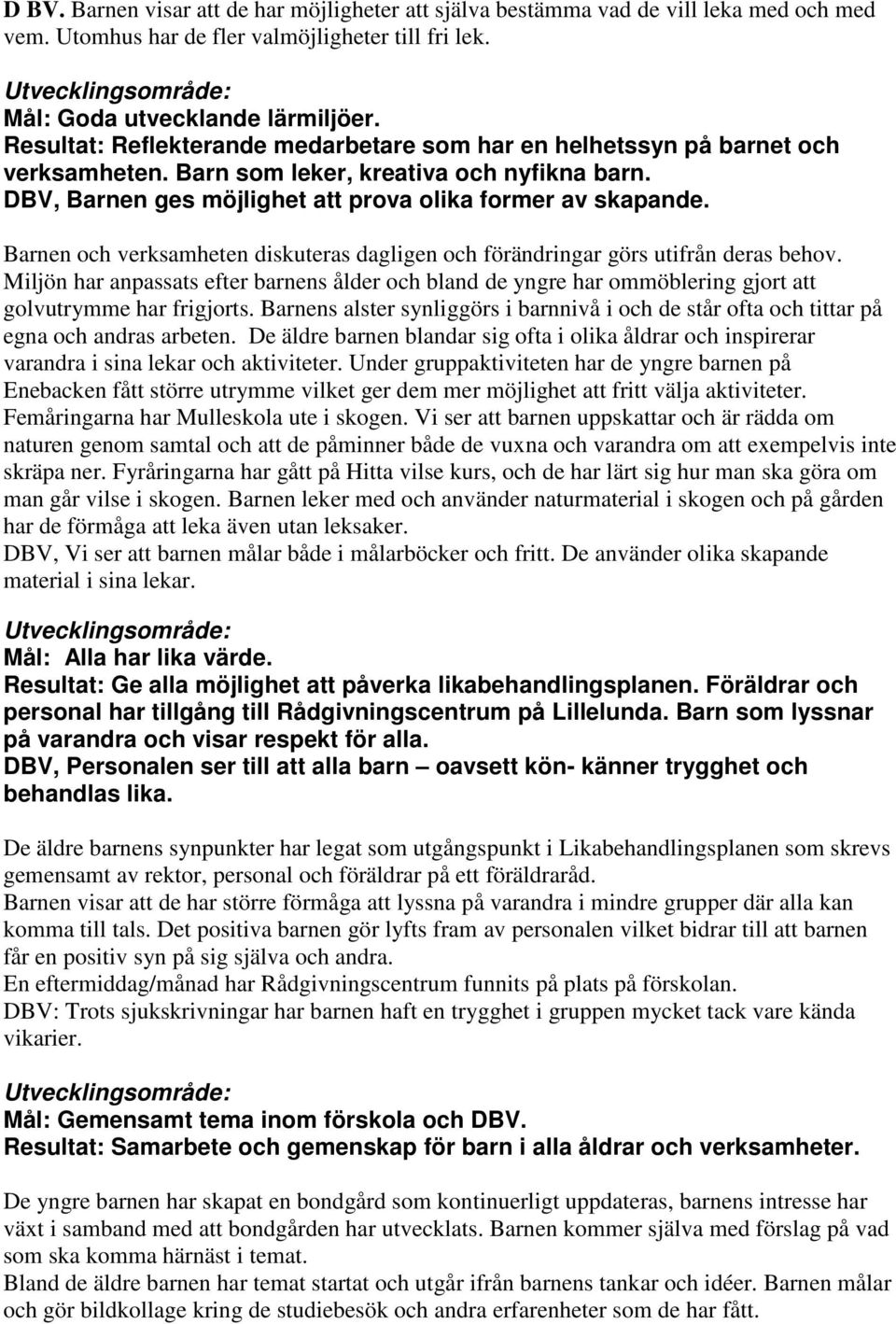 D BV. Barnen visar att de har möjligheter att själva bestämma vad de vill leka med och med vem. Utomhus har de fler valmöjligheter till fri lek.

Utvecklingsområde:
Mål: Goda utvecklande lärmiljöer.
Resultat: Reflekterande medarbetare som har en helhetssyn på barnet och verksamheten. Barn som leker, kreativa och nyfikna barn.
DBV, Barnen ges möjlighet att prova olika former av skapande.

Barnen och verksamheten diskuteras dagligen och förändringar görs utifrån deras behov. Miljön har anpassats efter barnens ålder och bland de yngre har ommöblering gjort att golvutrymme har frigjorts. Barnens alster synliggörs i barnnivå i och de står ofta och tittar på egna och andras arbeten. De äldre barnen blandar sig ofta i olika åldrar och inspirerar varandra i sina lekar och aktiviteter. Under gruppaktiviteten har de yngre barnen på Enebacken fått större utrymme vilket ger dem mer möjlighet att fritt välja aktiviteter. Femåringarna har Mulleskola ute i skogen. Vi ser att barnen uppskattar och är rädda om naturen genom samtal och att de påminner både de vuxna och varandra om att exempelvis inte skräpa ner. Fyråringarna har gått på Hitta vilse kurs, och de har lärt sig hur man ska göra om man går vilse i skogen. Barnen leker med och använder naturmaterial i skogen och på gården har de förmåga att leka även utan leksaker.
DBV, Vi ser att barnen målar både i målarböcker och fritt. De använder olika skapande material i sina lekar.

Utvecklingsområde:
Mål: Alla har lika värde.
Resultat: Ge alla möjlighet att påverka likabehandlingsplanen. Föräldrar och personal har tillgång till Rådgivningscentrum på Lillelunda. Barn som lyssnar på varandra och visar respekt för alla.
DBV, Personalen ser till att alla barn – oavsett kön- känner trygghet och behandlas lika.

De äldre barnens synpunkter har legat som utgångspunkt i Likabehandlingsplanen som skrevs gemensamt av rektor, personal och föräldrar på ett föräldraråd.
Barnen visar att de har större förmåga att lyssna på varandra i mindre grupper där alla kan komma till tals. Det positiva barnen gör lyfts fram av personalen vilket bidrar till att barnen får en positiv syn på sig själva och andra.
En eftermiddag/månad har Rådgivningscentrum funnits på plats på förskolan.
DBV: Trots sjukskrivningar har barnen haft en trygghet i gruppen mycket tack vare kända vikarier.

Utvecklingsområde:
Mål: Gemensamt tema inom förskola och DBV.
Resultat: Samarbete och gemenskap för barn i alla åldrar och verksamheter.

De yngre barnen har skapat en bondgård som kontinuerligt uppdateras, barnens intresse har växt i samband med att bondgården har utvecklats. Barnen kommer själva med förslag på vad som ska komma härnäst i temat.
Bland de äldre barnen har temat startat och utgår ifrån barnens tankar och idéer. Barnen målar och gör bildkollage kring de studiebesök och andra erfarenheter som de har fått.